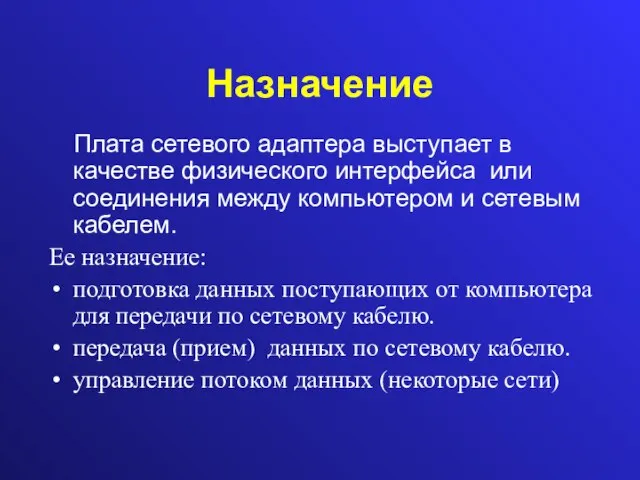 Назначение

Плата сетевого адаптера выступает в качестве физического интерфейса или соединения между компьютером и сетевым кабелем.

Ее назначение:

• подготовка данных поступающих от компьютера для передачи по сетевому кабелю.
• передача (прием) данных по сетевому кабелю.
• управление потоком данных (некоторые сети)